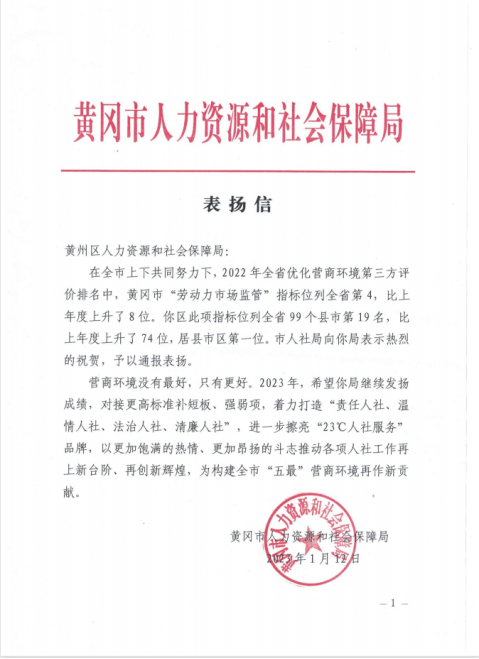 黄冈市人力资源和社会保障局

表扬信

黄州区人力资源和社会保障局：

在全市上下共同努力下，2022年全省优化营商环境第三方评价排名中，黄冈市“劳动力市场监管”指标位列全省第4，比上年度上升了8位。你区此项指标位列全省99个县市第19名，比上年度上升了74位，居县市区第一位。市人社局向你局表示热烈的祝贺，予以通报表扬。

营商环境没有最好，只有更好。2023年，希望你局继续发扬成绩，对接更高标准补短板、强弱项，着力打造“责任人社、温情人社、法治人社、清廉人社”，进一步擦亮“23℃人社服务”品牌，以更加饱满的热情、更加昂扬的斗志推动各项人社工作再上新台阶、再创新辉煌，为构建全市“五最”营商环境再作新贡献。

黄冈市人力资源和社会保障局

2023年1月12日

黄冈市人力资源和社会保障局

— 1 —